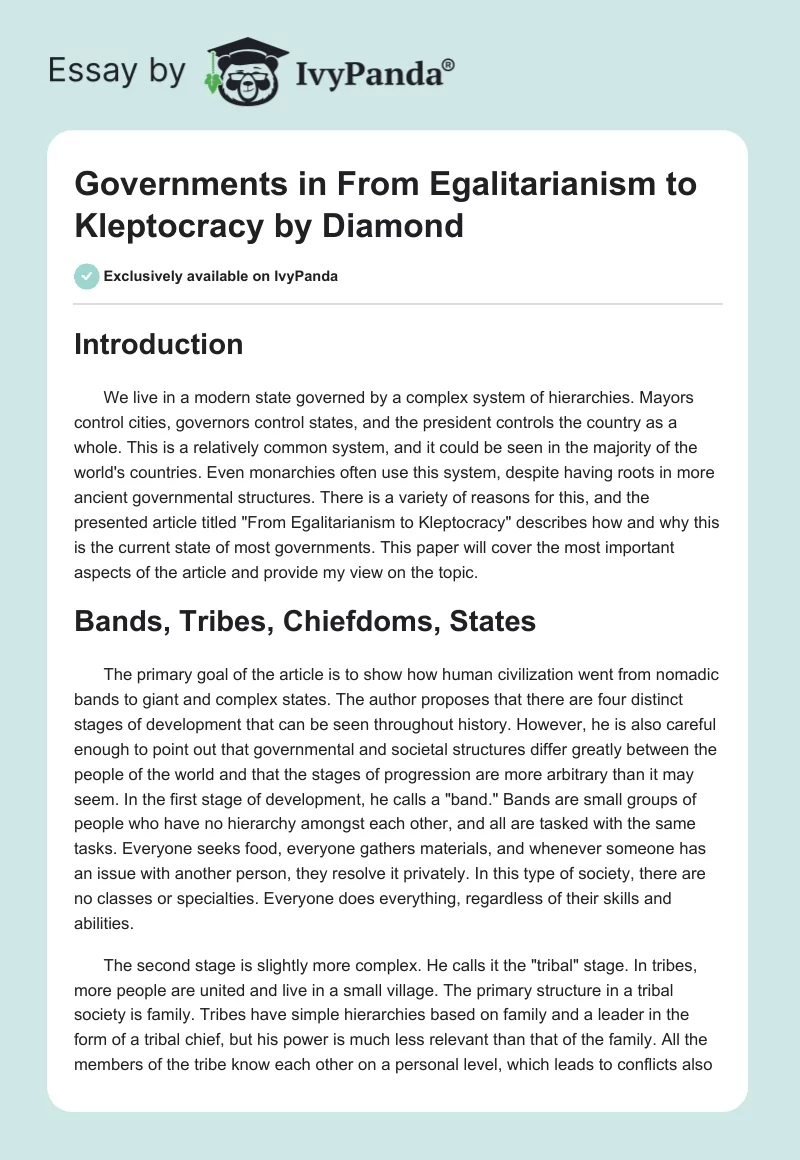 Essay by IvyPanda®

Governments in From Egalitarianism to Kleptocracy by Diamond

Exclusively available on IvyPanda

Introduction

We live in a modern state governed by a complex system of hierarchies. Mayors control cities, governors control states, and the president controls the country as a whole. This is a relatively common system, and it could be seen in the majority of the world's countries. Even monarchies often use this system, despite having roots in more ancient governmental structures. There is a variety of reasons for this, and the presented article titled "From Egalitarianism to Kleptocracy" describes how and why this is the current state of most governments. This paper will cover the most important aspects of the article and provide my view on the topic.

Bands, Tribes, Chiefdoms, States

The primary goal of the article is to show how human civilization went from nomadic bands to giant and complex states. The author proposes that there are four distinct stages of development that can be seen throughout history. However, he is also careful enough to point out that governmental and societal structures differ greatly between the people of the world and that the stages of progression are more arbitrary than it may seem. In the first stage of development, he calls a "band." Bands are small groups of people who have no hierarchy amongst each other, and all are tasked with the same tasks. Everyone seeks food, everyone gathers materials, and whenever someone has an issue with another person, they resolve it privately. In this type of society, there are no classes or specialties. Everyone does everything, regardless of their skills and abilities.

The second stage is slightly more complex. He calls it the "tribal" stage. In tribes, more people are united and live in a small village. The primary structure in a tribal society is family. Tribes have simple hierarchies based on family and a leader in the form of a tribal chief, but his power is much less relevant than that of the family. All the members of the tribe know each other on a personal level, which leads to conflicts also